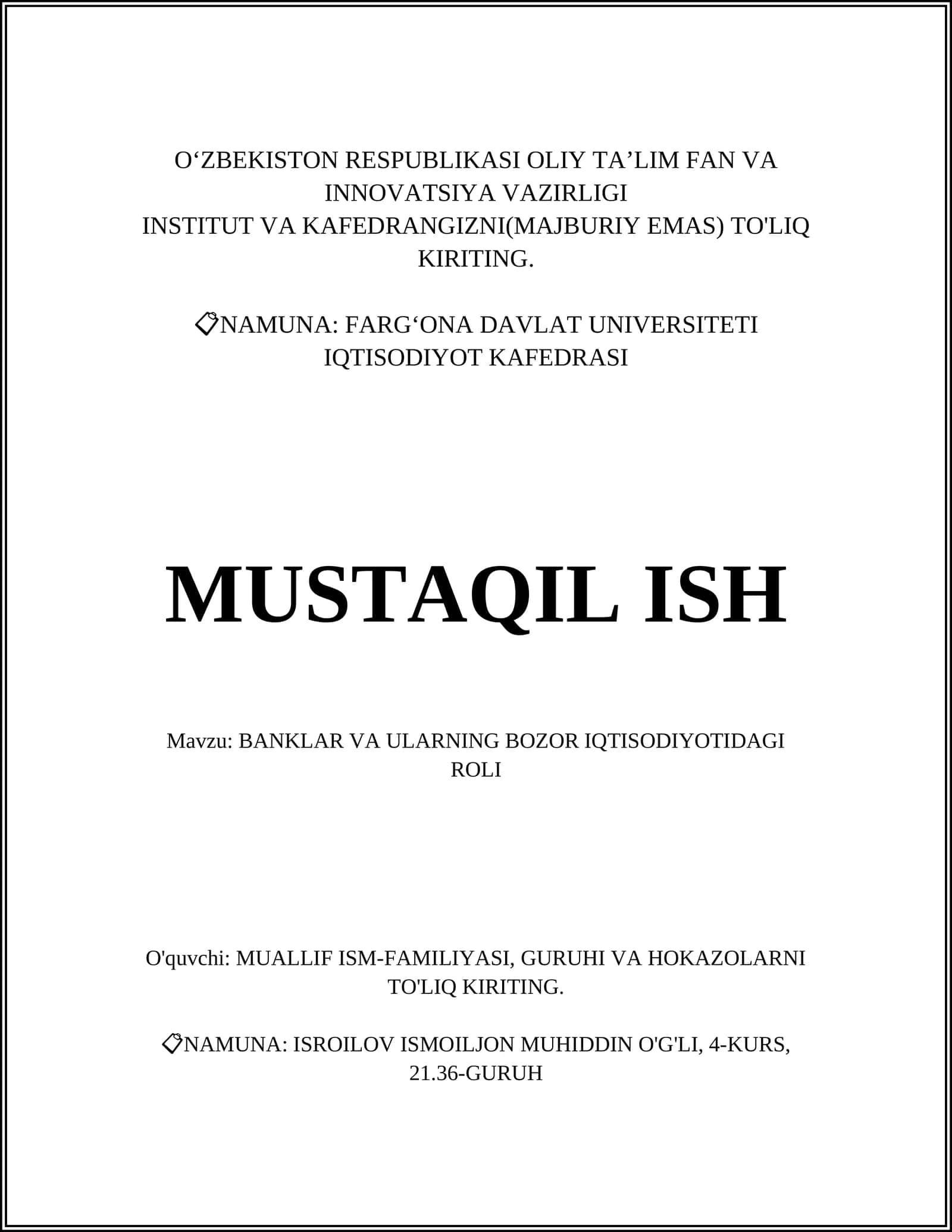 O‘ZBEKISTON RESPUBLIKASI OLIY TA’LIM FAN VA INNOVATSIYA VAZIRLIGI
INSTITUT VA KAFEDRANGIZNI(MAJBURIY EMAS) TO'LIQ KIRITING.

📎NAMUNA: FARG‘ONA DAVLAT UNIVERSITETI IQTISODIYOT KAFEDRASI

MUSTAQIL ISH

Mavzu: BANKLAR VA ULARNING BOZOR IQTISODIYOTIDAGI ROLI

O'quvchi: MUALLIF ISM-FAMILIYASI, GURUHI VA HOKAZOLARNI TO'LIQ KIRITING.

📎NAMUNA: ISROILOV ISMOILJON MUHIDDIN O'G'LI, 4-KURS, 21.36-GURUH